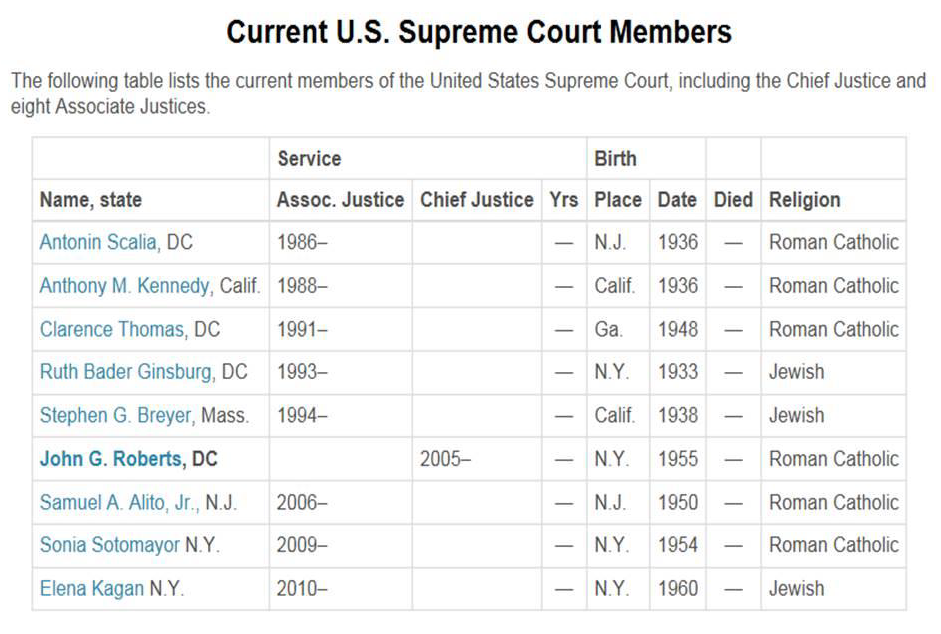 Current U.S. Supreme Court Members

The following table lists the current members of the United States Supreme Court, including the Chief Justice and eight Associate Justices.

| | Service | | | Birth | | | |
|---|---|---|---|---|---|---|---|
| Name, state | Assoc. Justice | Chief Justice | Yrs | Place | Date | Died | Religion |
| Antonin Scalia, DC | 1986– | | — | N.J. | 1936 | — | Roman Catholic |
| Anthony M. Kennedy, Calif. | 1988– | | — | Calif. | 1936 | — | Roman Catholic |
| Clarence Thomas, DC | 1991– | | — | Ga. | 1948 | — | Roman Catholic |
| Ruth Bader Ginsburg, DC | 1993– | | — | N.Y. | 1933 | — | Jewish |
| Stephen G. Breyer, Mass. | 1994– | | — | Calif. | 1938 | — | Jewish |
| John G. Roberts, DC | | 2005– | — | N.Y. | 1955 | — | Roman Catholic |
| Samuel A. Alito, Jr., N.J. | 2006– | | — | N.J. | 1950 | — | Roman Catholic |
| Sonia Sotomayor N.Y. | 2009– | | — | N.Y. | 1954 | — | Roman Catholic |
| Elena Kagan N.Y. | 2010– | | — | N.Y. | 1960 | — | Jewish |